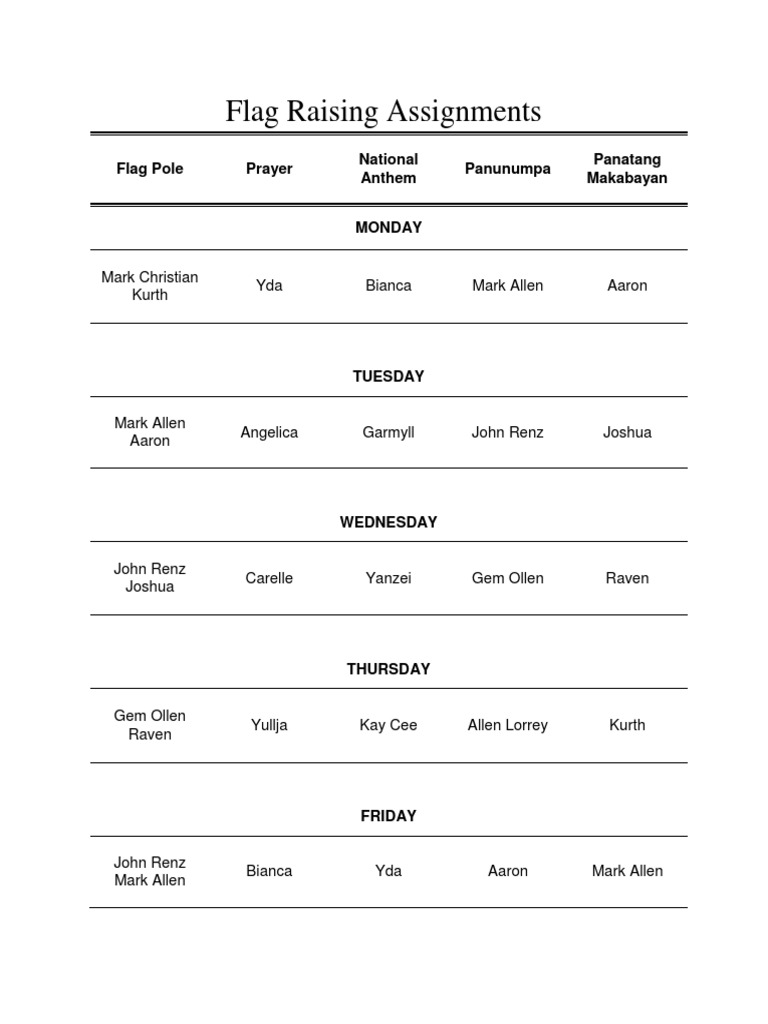 Flag Raising Assignments

| Flag Pole | Prayer | National Anthem | Panunumpa | Panatang Makabayan |
|---|---|---|---|---|
| MONDAY | | | | |
| Mark Christian Kurth | Yda | Bianca | Mark Allen | Aaron |
| TUESDAY | | | | |
| Mark Allen Aaron | Angelica | Garmyll | John Renz | Joshua |
| WEDNESDAY | | | | |
| John Renz Joshua | Carelle | Yanzei | Gem Ollen | Raven |
| THURSDAY | | | | |
| Gem Ollen Raven | Yullja | Kay Cee | Allen Lorrey | Kurth |
| FRIDAY | | | | |
| John Renz Mark Allen | Bianca | Yda | Aaron | Mark Allen |